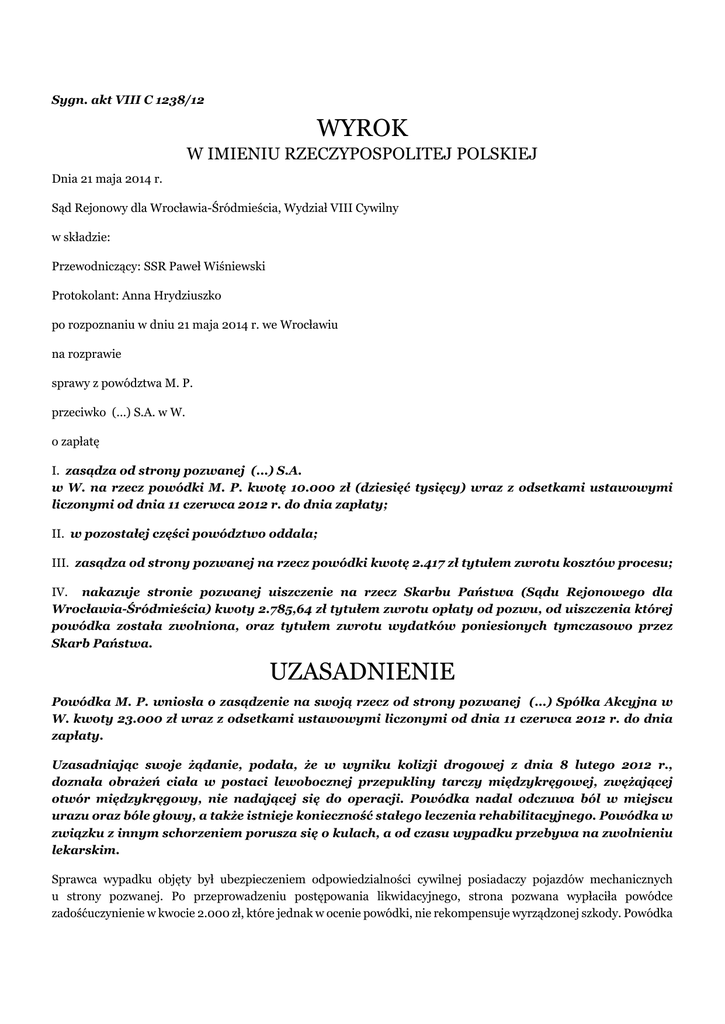 Sygn. akt VIII C 1238/12

WYROK
W IMIENIU RZECZYPOSPOLITEJ POLSKIEJ

Dnia 21 maja 2014 r.

Sąd Rejonowy dla Wrocławia-Śródmieścia, Wydział VIII Cywilny

w składzie:

Przewodniczący: SSR Paweł Wiśniewski

Protokolant: Anna Hrydziuszko

po rozpoznaniu w dniu 21 maja 2014 r. we Wrocławiu

na rozprawie

sprawy z powództwa M. P.

przeciwko (...) S.A. w W.

o zapłatę

I. zasądza od strony pozwanej (...) S.A.
w W. na rzecz powódki M. P. kwotę 10.000 zł (dziesięć tysięcy) wraz z odsetkami ustawowymi liczonymi od dnia 11 czerwca 2012 r. do dnia zapłaty;

II. w pozostałej części powództwo oddala;

III. zasądza od strony pozwanej na rzecz powódki kwotę 2.417 zł tytułem zwrotu kosztów procesu;

IV. nakazuje stronie pozwanej uiszczenie na rzecz Skarbu Państwa (Sądu Rejonowego dla Wrocławia-Śródmieścia) kwoty 2.785,64 zł tytułem zwrotu opłaty od pozwu, od uiszczenia której powódka została zwolniona, oraz tytułem zwrotu wydatków poniesionych tymczasowo przez Skarb Państwa.

UZASADNIENIE

Powódka M. P. wniosła o zasądzenie na swoją rzecz od strony pozwanej (...) Spółka Akcyjna w W. kwoty 23.000 zł wraz z odsetkami ustawowymi liczonymi od dnia 11 czerwca 2012 r. do dnia zapłaty.

Uzasadniając swoje żądanie, podała, że w wyniku kolizji drogowej z dnia 8 lutego 2012 r., doznała obrażeń ciała w postaci lewobocznej przepukliny tarczy międzykręgowej, zwężającej otwór międzykręgowy, nie nadającej się do operacji. Powódka nadal odczuwa ból w miejscu urazu oraz bóle głowy, a także istnieje konieczność stałego leczenia rehabilitacyjnego. Powódka w związku z innym schorzeniem porusza się o kulach, a od czasu wypadku przebywa na zwolnieniu lekarskim.

Sprawca wypadku objęty był ubezpieczeniem odpowiedzialności cywilnej posiadaczy pojazdów mechanicznych u strony pozwanej. Po przeprowadzeniu postępowania likwidacyjnego, strona pozwana wypłaciła powódce zadośćuczynienie w kwocie 2.000 zł, które jednak w ocenie powódki, nie rekompensuje wyrządzonej szkody. Powódka